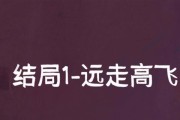 结局1-远走高飞